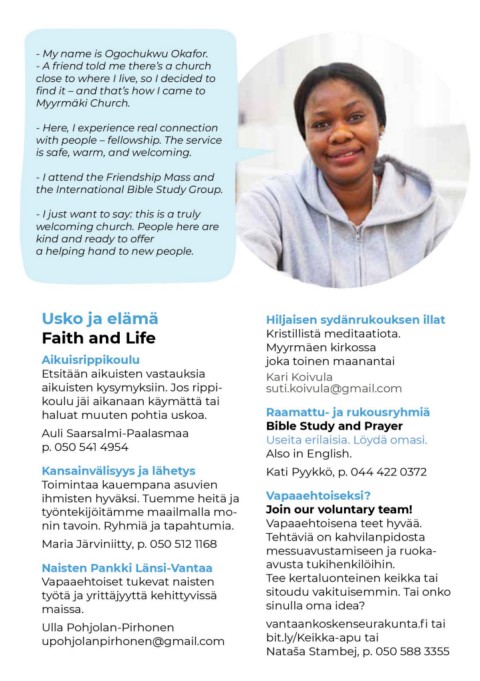 - My name is Ogochukwu Okafor.
- A friend told me there's a church close to where I live, so I decided to find it – and that's how I came to Myyrmäki Church.

- Here, I experience real connection with people – fellowship. The service is safe, warm, and welcoming.

- I attend the Friendship Mass and the International Bible Study Group.

- I just want to say: this is a truly welcoming church. People here are kind and ready to offer a helping hand to new people.

Usko ja elämä
Faith and Life

Aikuisrippikoulu
Etsitään aikuisten vastauksia aikuisten kysymyksiin. Jos rippikoulu jäi aikanaan käymättä tai haluat muuten pohtia uskoa.

Auli Saarsalmi-Paalasmaa
p. 050 541 4954

Kansainvälisyys ja lähetys
Toimintaa kauempana asuvien ihmisten hyväksi. Tuemme heitä ja työntekijöitämme maailmalla monin tavoin. Ryhmiä ja tapahtumia.

Maria Järviniitty, p. 050 512 1168

Naisten Pankki Länsi-Vantaa
Vapaaehtoiset tukevat naisten työtä ja yrittäjyyttä kehittyvissä maissa.

Ulla Pohjolan-Pirhonen
upohjolanpirhonen@gmail.com

Hiljaisen sydänrukouksen illat
Kristillistä meditaatiota.
Myyrmäen kirkossa
joka toinen maanantai

Kari Koivula
suti.koivula@gmail.com

Raamattu- ja rukousryhmiä
Bible Study and Prayer
Useita erilaisia. Löydä omasi.
Also in English.

Kati Pyykkö, p. 044 422 0372

Vapaaehtoiseksi?
Join our voluntary team!
Vapaaehtoisena teet hyvää.
Tehtäviä on kahvilanpidosta messuavustamiseen ja ruoka-avusta tukihenkilöihin.
Tee kertaluonteinen keikka tai sitoudu vakituisemmin. Tai onko sinulla oma idea?

vantaankoskenseurakunta.fi tai bit.ly/Keikka-apu tai
Nataša Stambej, p. 050 588 3355